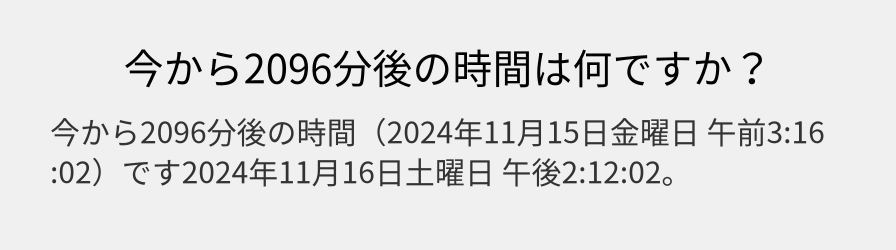 今から2096分後の時間は何ですか？

今から2096分後の時間（2024年11月15日金曜日 午前3:16:02）です2024年11月16日土曜日 午後2:12:02。